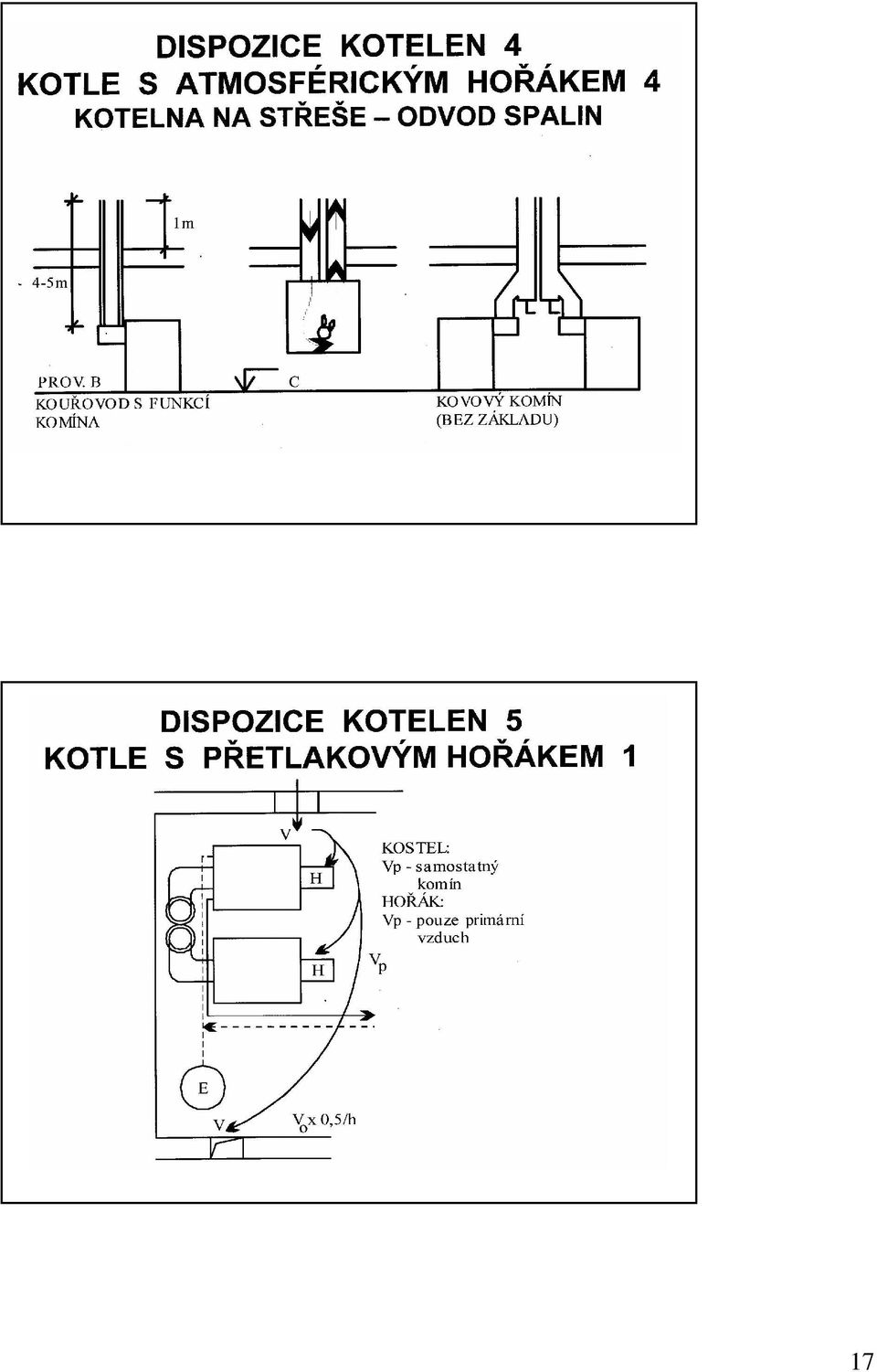 DISPOZICE KOTELEN 4
KOTLE S ATMOSFÉRICKÝM HOŘÁKEM 4
KOTELNA NA STŘEŠE – ODVOD SPALIN

1m

4-5m

PROV. B
KOUŘOVOD S FUNKCÍ KOMÍNA

C

KOVOVÝ KOMÍN (BEZ ZÁKLADU)

DISPOZICE KOTELEN 5
KOTLE S PŘETLAKOVÝM HOŘÁKEM 1

V

H

H

$V_p$

KOSTEL:
Vp - samostatný komín
HOŘÁK:
Vp - pouze primární vzduch

E

V

$V_o$x 0,5/h

17